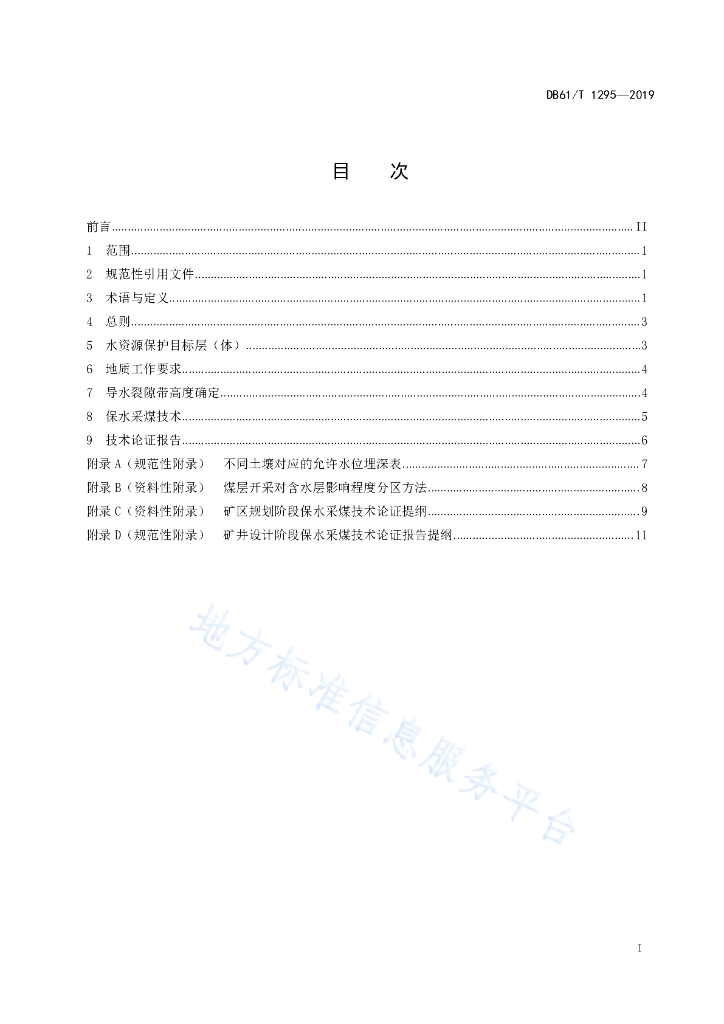 DB61/T 1295—2019

目　次

前言 ........ II
1　范围 ........ 1
2　规范性引用文件 ........ 1
3　术语与定义 ........ 1
4　总则 ........ 3
5　水资源保护目标层（体） ........ 3
6　地质工作要求 ........ 4
7　导水裂隙带高度确定 ........ 4
8　保水采煤技术 ........ 5
9　技术论证报告 ........ 6
附录 A（规范性附录）　不同土壤对应的允许水位埋深表 ........ 7
附录 B（资料性附录）　煤层开采对含水层影响程度分区方法 ........ 8
附录 C（资料性附录）　矿区规划阶段保水采煤技术论证提纲 ........ 9
附录 D（规范性附录）　矿井设计阶段保水采煤技术论证报告提纲 ........ 11

地方标准信息服务平台

I